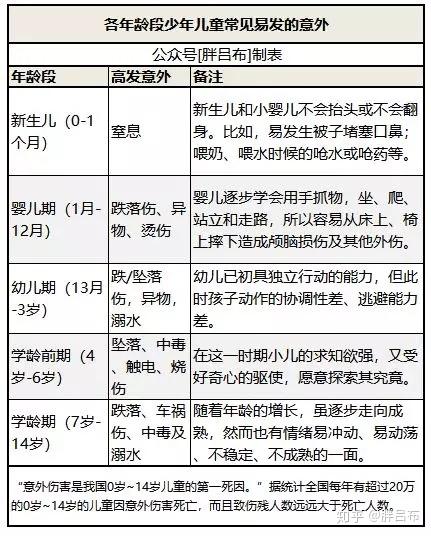 各年龄段少年儿童常见易发的意外

公众号[胖吕布]制表

| 年龄段 | 高发意外 | 备注 |
|---|---|---|
| 新生儿（0-1个月） | 窒息 | 新生儿和小婴儿不会抬头或不会翻身。比如，易发生被子堵塞口鼻；喂奶、喂水时候的呛水或呛药等。 |
| 婴儿期（1月-12月） | 跌落伤、异物、烫伤 | 婴儿逐步学会用手抓物，坐、爬、站立和走路，所以容易从床上、椅上摔下造成颅脑损伤及其他外伤。 |
| 幼儿期（13月-3岁） | 跌/坠落伤，异物，溺水 | 幼儿已初具独立行动的能力，但此时孩子动作的协调性差、逃避能力差。 |
| 学龄前期（4岁-6岁） | 坠落、中毒、触电、烧伤 | 在这一时期小儿的求知欲强，又受好奇心的驱使，愿意探索其究竟。 |
| 学龄期（7岁-14岁） | 跌落、车祸伤、中毒及溺水 | 随着年龄的增长，虽逐步走向成熟，然而也有情绪易冲动、易动荡、不稳定、不成熟的一面。 |

“意外伤害是我国0岁~14岁儿童的第一死因。”据统计全国每年有超过20万的0岁~14岁的儿童因意外伤害死亡，而且致伤残人数远远大于死亡人数。

知乎 @胖吕布